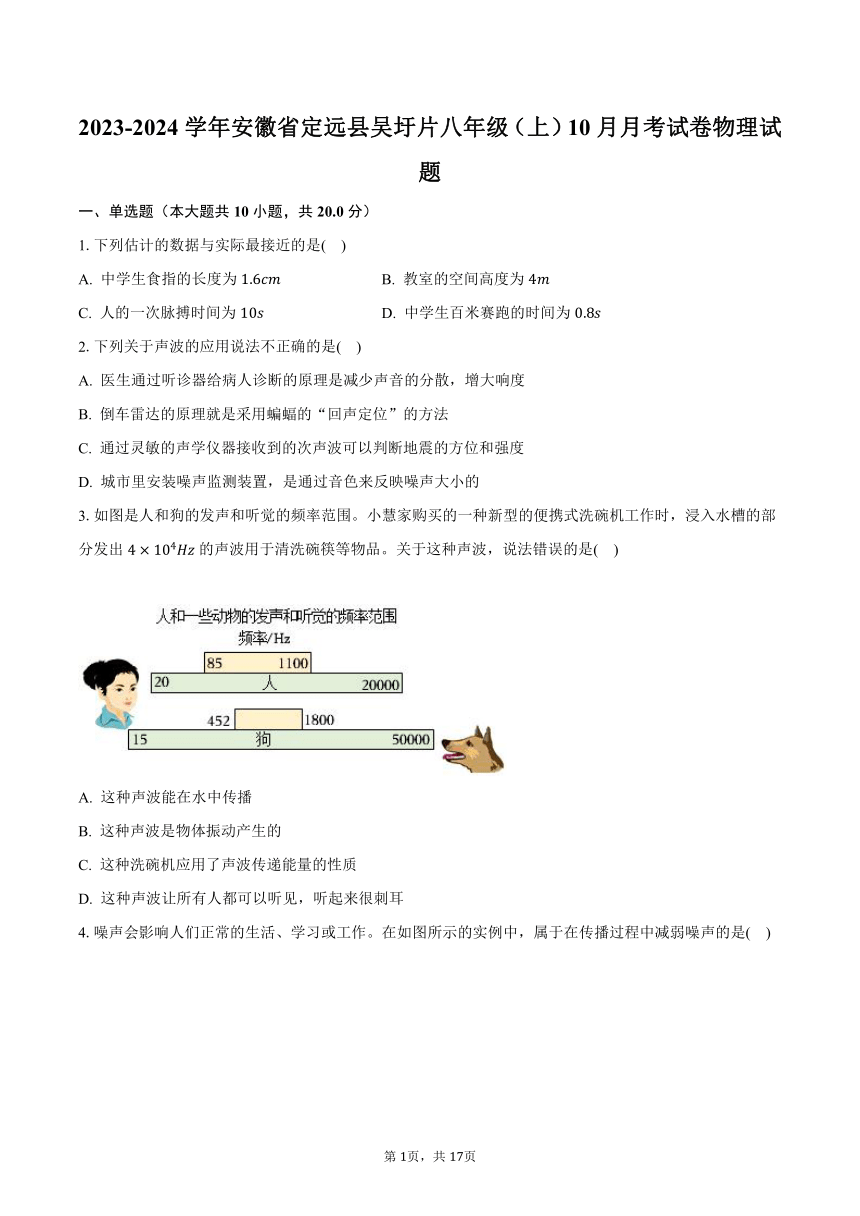 2023-2024 学年安徽省定远县吴圩片八年级（上）10 月月考试卷物理试题

一、单选题（本大题共 10 小题，共 20.0 分）

1. 下列估计的数据与实际最接近的是( )

A. 中学生食指的长度为 $1.6cm$

B. 教室的空间高度为 $4m$

C. 人的一次脉搏时间为 $10s$

D. 中学生百米赛跑的时间为 $0.8s$

2. 下列关于声波的应用说法不正确的是( )

A. 医生通过听诊器给病人诊断的原理是减少声音的分散，增大响度

B. 倒车雷达的原理就是采用蝙蝠的“回声定位”的方法

C. 通过灵敏的声学仪器接收到的次声波可以判断地震的方位和强度

D. 城市里安装噪声监测装置，是通过音色来反映噪声大小的

3. 如图是人和狗的发声和听觉的频率范围。小慧家购买的一种新型的便携式洗碗机工作时，浸入水槽的部分发出 $4 \times 10^4 Hz$ 的声波用于清洗碗筷等物品。关于这种声波，说法错误的是( )

人和一些动物的发声和听觉的频率范围
频率/Hz
85 1100
20 人 20000
452 1800
15 狗 50000

A. 这种声波能在水中传播

B. 这种声波是物体振动产生的

C. 这种洗碗机应用了声波传递能量的性质

D. 这种声波让所有人都可以听见，听起来很刺耳

4. 噪声会影响人们正常的生活、学习或工作。在如图所示的实例中，属于在传播过程中减弱噪声的是( )

第 1页，共 17页